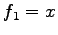 $f_1 = x$